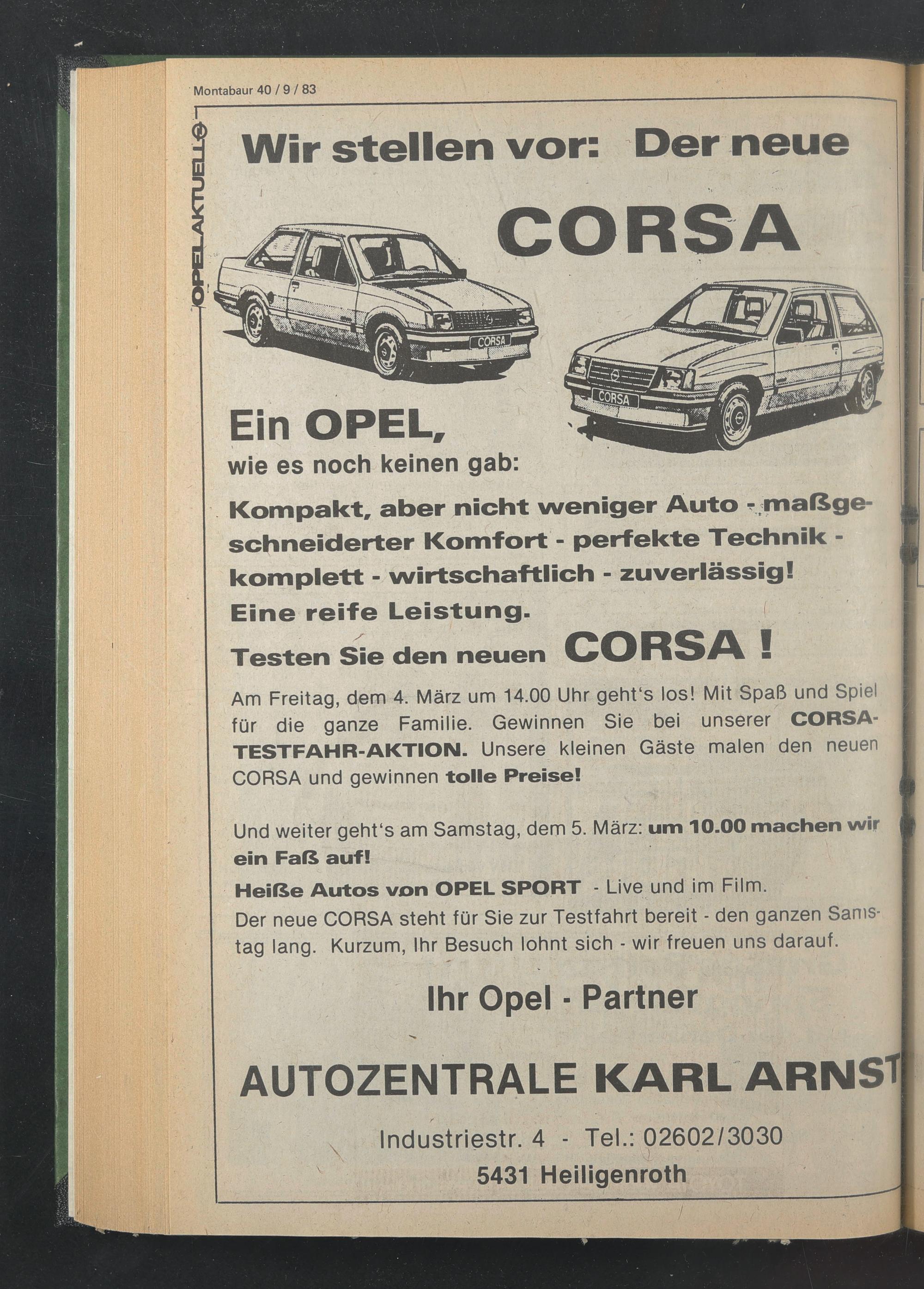 Montabaur 40 / 9 / 83

OPEL AKTUELL

Wir stellen vor: Der neue

CORSA

CORSA

CORSA

Ein OPEL,
wie es noch keinen gab:

Kompakt, aber nicht weniger Auto - maßgeschneiderter Komfort - perfekte Technik - komplett - wirtschaftlich - zuverlässig!
Eine reife Leistung.
Testen Sie den neuen CORSA !

Am Freitag, dem 4. März um 14.00 Uhr geht's los! Mit Spaß und Spiel für die ganze Familie. Gewinnen Sie bei unserer CORSA-TESTFAHR-AKTION. Unsere kleinen Gäste malen den neuen CORSA und gewinnen tolle Preise!

Und weiter geht's am Samstag, dem 5. März: um 10.00 machen wir ein Faß auf!
Heiße Autos von OPEL SPORT - Live und im Film.
Der neue CORSA steht für Sie zur Testfahrt bereit - den ganzen Samstag lang. Kurzum, Ihr Besuch lohnt sich - wir freuen uns darauf.

Ihr Opel - Partner

AUTOZENTRALE KARL ARNST

Industriestr. 4 - Tel.: 02602/3030
5431 Heiligenroth